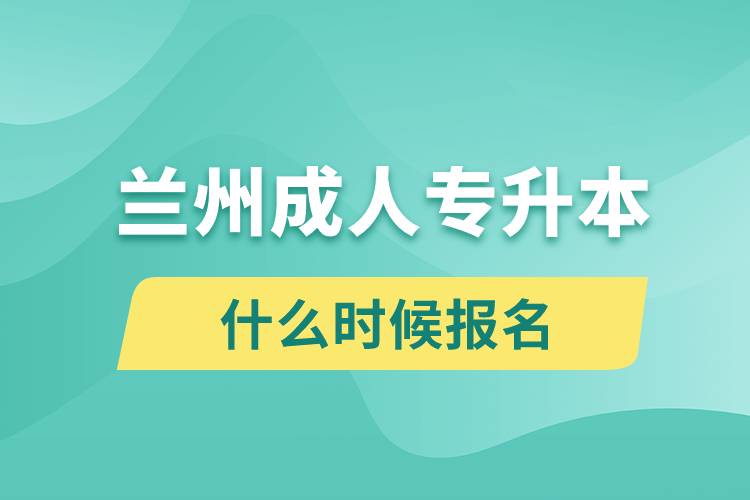 兰州成人专升本

什么时候报名